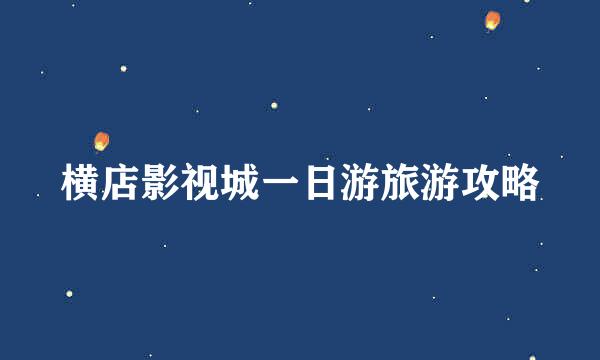 横店影视城一日游旅游攻略